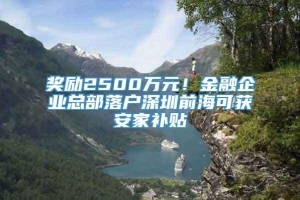 奖励2500万元！金融企业总部落户深圳前海可获安家补贴